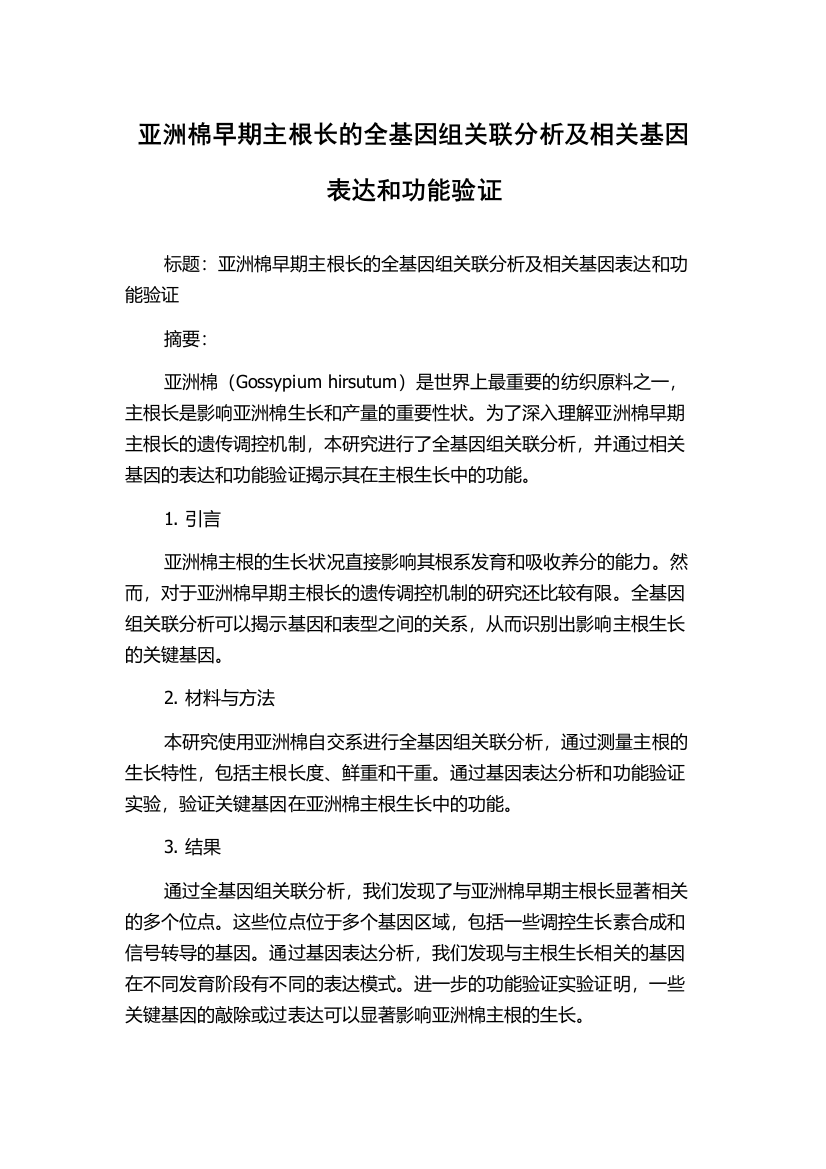 亚洲棉早期主根长的全基因组关联分析及相关基因表达和功能验证

标题：亚洲棉早期主根长的全基因组关联分析及相关基因表达和功能验证

摘要：

亚洲棉（Gossypium hirsutum）是世界上最重要的纺织原料之一，主根长是影响亚洲棉生长和产量的重要性状。为了深入理解亚洲棉早期主根长的遗传调控机制，本研究进行了全基因组关联分析，并通过相关基因的表达和功能验证揭示其在主根生长中的功能。

1. 引言

亚洲棉主根的生长状况直接影响其根系发育和吸收养分的能力。然而，对于亚洲棉早期主根长的遗传调控机制的研究还比较有限。全基因组关联分析可以揭示基因和表型之间的关系，从而识别出影响主根生长的关键基因。

2. 材料与方法

本研究使用亚洲棉自交系进行全基因组关联分析，通过测量主根的生长特性，包括主根长度、鲜重和干重。通过基因表达分析和功能验证实验，验证关键基因在亚洲棉主根生长中的功能。

3. 结果

通过全基因组关联分析，我们发现了与亚洲棉早期主根长显著相关的多个位点。这些位点位于多个基因区域，包括一些调控生长素合成和信号转导的基因。通过基因表达分析，我们发现与主根生长相关的基因在不同发育阶段有不同的表达模式。进一步的功能验证实验证明，一些关键基因的敲除或过表达可以显著影响亚洲棉主根的生长。